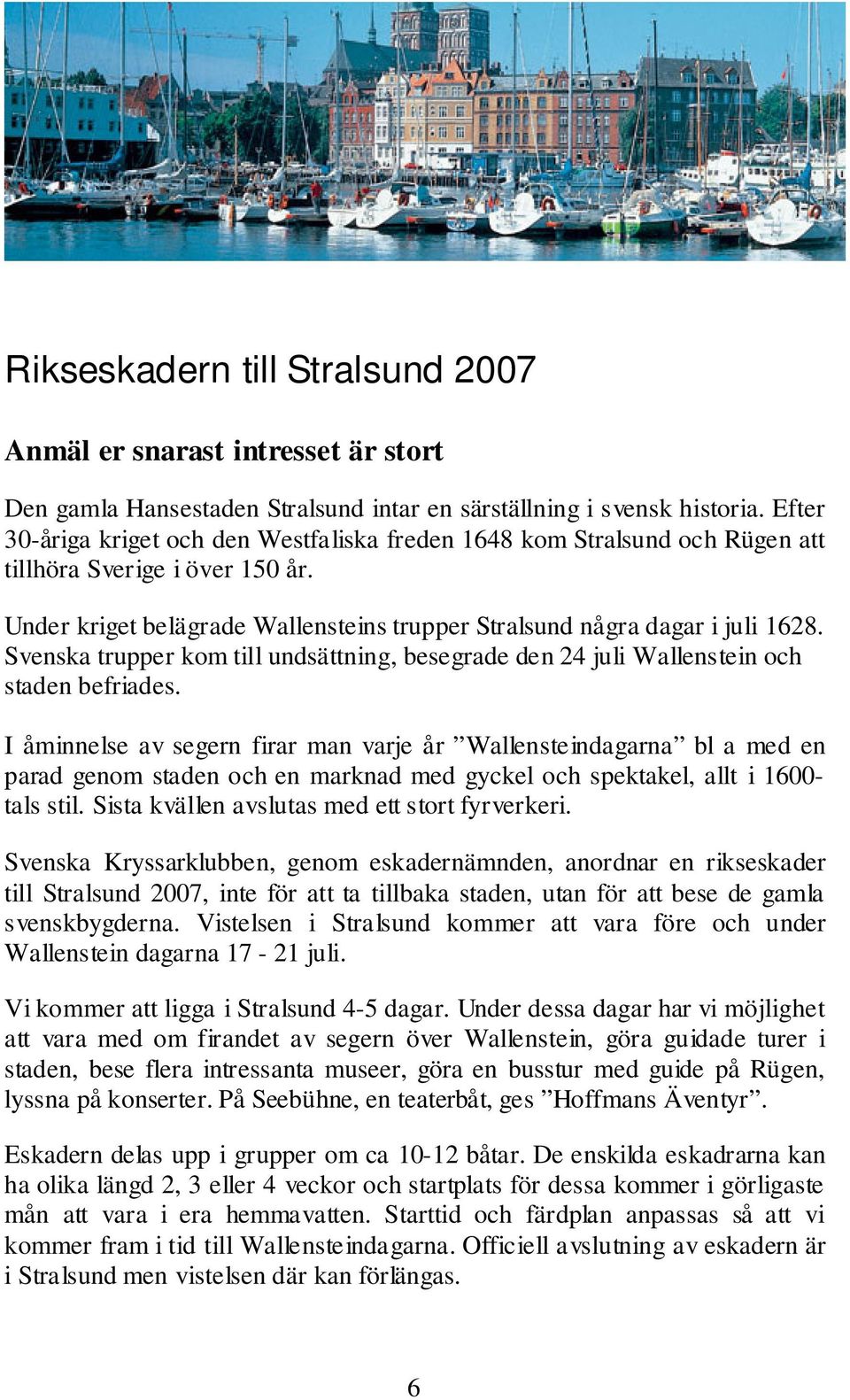 Rikseskadern till Stralsund 2007

Anmäl er snarast intresset är stort

Den gamla Hansestaden Stralsund intar en särställning i svensk historia. Efter 30-åriga kriget och den Westfaliska freden 1648 kom Stralsund och Rügen att tillhöra Sverige i över 150 år.

Under kriget belägrade Wallensteins trupper Stralsund några dagar i juli 1628. Svenska trupper kom till undsättning, besegrade den 24 juli Wallenstein och staden befriades.

I åminnelse av segern firar man varje år ”Wallensteindagarna” bl a med en parad genom staden och en marknad med gyckel och spektakel, allt i 1600-tals stil. Sista kvällen avslutas med ett stort fyrverkeri.

Svenska Kryssarklubben, genom eskadernämnden, anordnar en rikseskader till Stralsund 2007, inte för att ta tillbaka staden, utan för att bese de gamla svenskbygderna. Vistelsen i Stralsund kommer att vara före och under Wallenstein dagarna 17 - 21 juli.

Vi kommer att ligga i Stralsund 4-5 dagar. Under dessa dagar har vi möjlighet att vara med om firandet av segern över Wallenstein, göra guidade turer i staden, bese flera intressanta museer, göra en busstur med guide på Rügen, lyssna på konserter. På Seebühne, en teaterbåt, ges ”Hoffmans Äventyr”.

Eskadern delas upp i grupper om ca 10-12 båtar. De enskilda eskadrarna kan ha olika längd 2, 3 eller 4 veckor och startplats för dessa kommer i görligaste mån att vara i era hemmavatten. Starttid och färdplan anpassas så att vi kommer fram i tid till Wallensteindagarna. Officiell avslutning av eskadern är i Stralsund men vistelsen där kan förlängas.

6